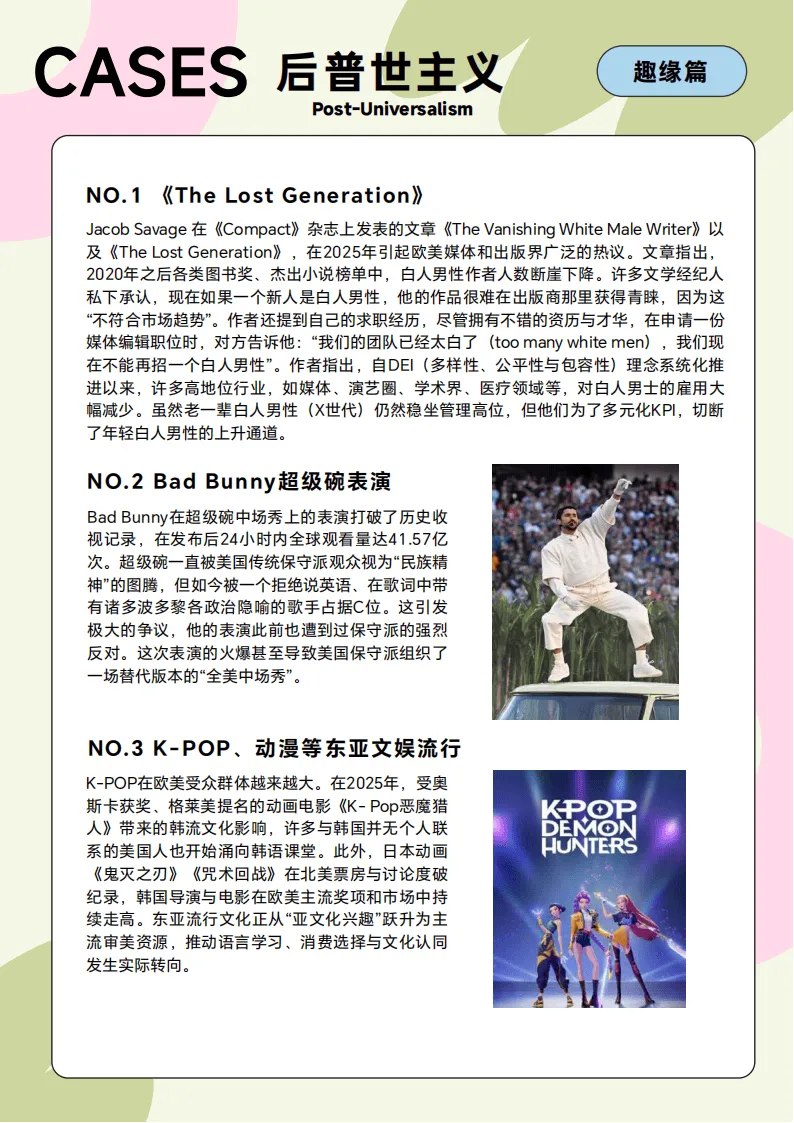 CASES 后普世主义
Post-Universalism

趣缘篇

NO.1 《The Lost Generation》

Jacob Savage 在《Compact》杂志上发表的文章《The Vanishing White Male Writer》以及《The Lost Generation》，在2025年引起欧美媒体和出版界广泛的热议。文章指出，2020年之后各类图书奖、杰出小说榜单中，白人男性作者人数断崖下降。许多文学经纪人私下承认，现在如果一个新人是白人男性，他的作品很难在出版商那里获得青睐，因为这“不符合市场趋势”。作者还提到自己的求职经历，尽管拥有不错的资历与才华，在申请一份媒体编辑职位时，对方告诉他：“我们的团队已经太白了（too many white men），我们现在不能再招一个白人男性”。作者指出，自DEI（多样性、公平性与包容性）理念系统化推进以来，许多高地位行业，如媒体、演艺圈、学术界、医疗领域等，对白人男士的雇用大幅减少。虽然老一辈白人男性（X世代）仍然稳坐管理高位，但他们为了多元化KPI，切断了年轻白人男性的上升通道。

NO.2 Bad Bunny超级碗表演

Bad Bunny在超级碗中场秀上的表演打破了历史收视记录，在发布后24小时内全球观看量达41.57亿次。超级碗一直被美国传统保守派观众视为“民族精神”的图腾，但如今被一个拒绝说英语、在歌词中带有诸多波多黎各政治隐喻的歌手占据C位。这引发极大的争议，他的表演此前也遭到过保守派的强烈反对。这次表演的火爆甚至导致美国保守派组织了一场替代版本的“全美中场秀”。

NO.3 K-POP、动漫等东亚文娱流行

K-POP在欧美受众群体越来越大。在2025年，受奥斯卡获奖、格莱美提名的动画电影《K- Pop恶魔猎人》带来的韩流文化影响，许多与韩国并无个人联系的美国人也开始涌向韩语课堂。此外，日本动画《鬼灭之刃》《咒术回战》在北美票房与讨论度破纪录，韩国导演与电影在欧美主流奖项和市场中持续走高。东亚流行文化正从“亚文化兴趣”跃升为主流审美资源，推动语言学习、消费选择与文化认同发生实际转向。

KPOP DEMON HUNTERS